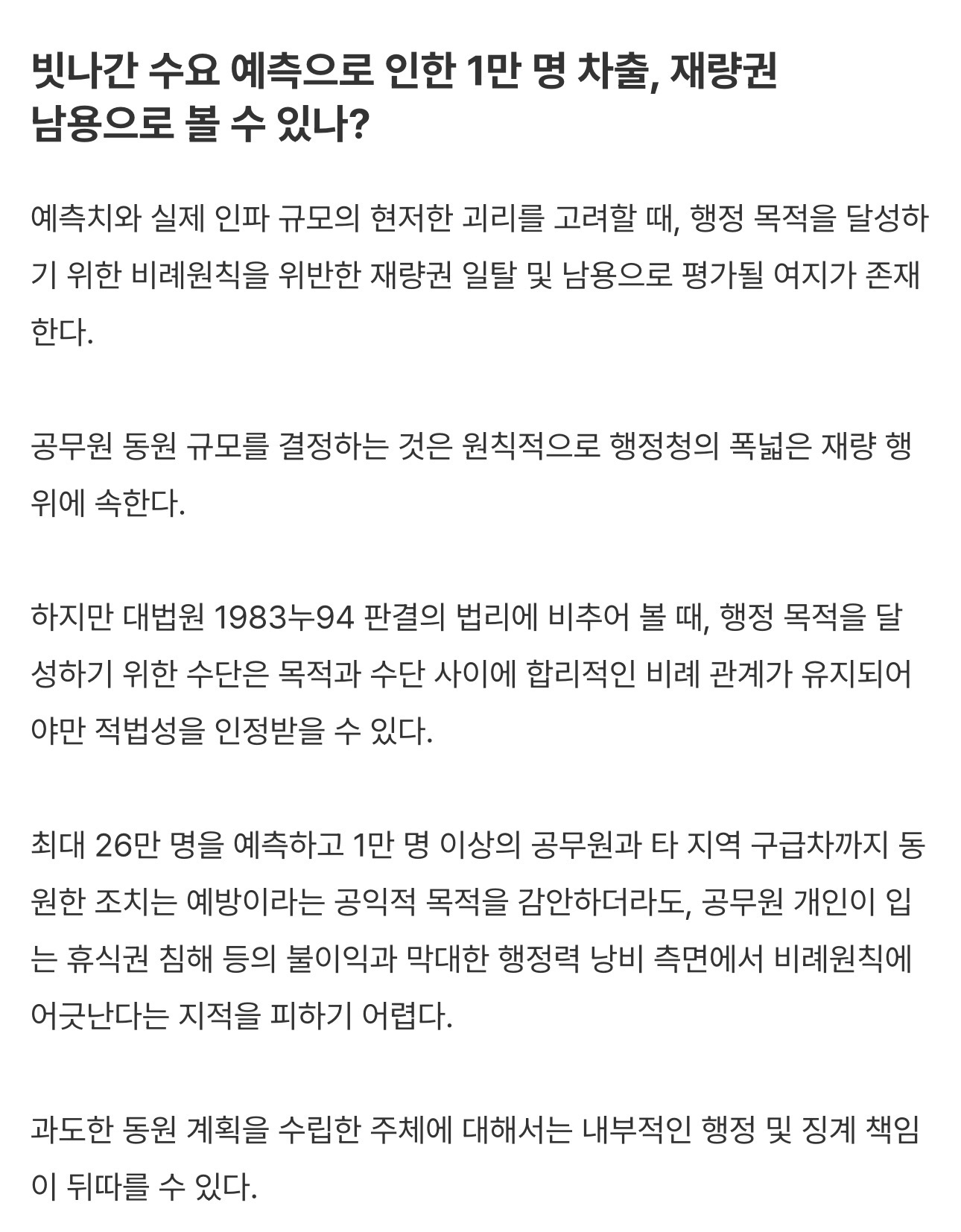 빗나간 수요 예측으로 인한 1만 명 차출, 재량권 남용으로 볼 수 있나?

예측치와 실제 인파 규모의 현저한 괴리를 고려할 때, 행정 목적을 달성하기 위한 비례원칙을 위반한 재량권 일탈 및 남용으로 평가될 여지가 존재한다.

공무원 동원 규모를 결정하는 것은 원칙적으로 행정청의 폭넓은 재량 행위에 속한다.

하지만 대법원 1983누94 판결의 법리에 비추어 볼 때, 행정 목적을 달성하기 위한 수단은 목적과 수단 사이에 합리적인 비례 관계가 유지되어야만 적법성을 인정받을 수 있다.

최대 26만 명을 예측하고 1만 명 이상의 공무원과 타 지역 구급차까지 동원한 조치는 예방이라는 공익적 목적을 감안하더라도, 공무원 개인이 입는 휴식권 침해 등의 불이익과 막대한 행정력 낭비 측면에서 비례원칙에 어긋난다는 지적을 피하기 어렵다.

과도한 동원 계획을 수립한 주체에 대해서는 내부적인 행정 및 징계 책임이 뒤따를 수 있다.